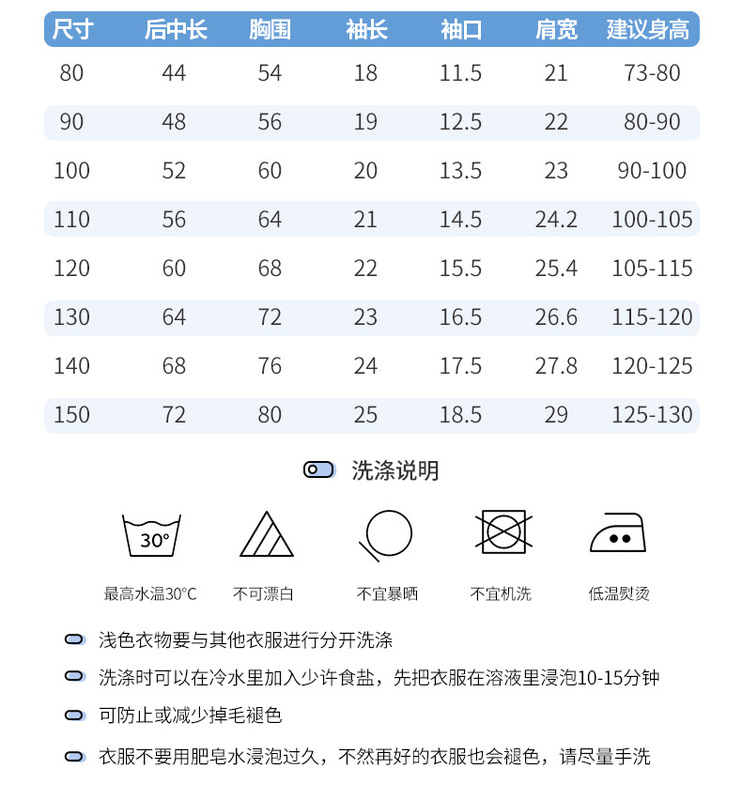 | 尺寸 | 后中长 | 胸围 | 袖长 | 袖口 | 肩宽 | 建议身高 |
|---|---|---|---|---|---|---|
| 80 | 44 | 54 | 18 | 11.5 | 21 | 73-80 |
| 90 | 48 | 56 | 19 | 12.5 | 22 | 80-90 |
| 100 | 52 | 60 | 20 | 13.5 | 23 | 90-100 |
| 110 | 56 | 64 | 21 | 14.5 | 24.2 | 100-105 |
| 120 | 60 | 68 | 22 | 15.5 | 25.4 | 105-115 |
| 130 | 64 | 72 | 23 | 16.5 | 26.6 | 115-120 |
| 140 | 68 | 76 | 24 | 17.5 | 27.8 | 120-125 |
| 150 | 72 | 80 | 25 | 18.5 | 29 | 125-130 |

洗涤说明

30°

最高水温30°C

不可漂白

不宜暴晒

不宜机洗

低温熨烫

浅色衣物要与其他衣服进行分开洗涤

洗涤时可以在冷水里加入少许食盐，先把衣服在溶液里浸泡10-15分钟

可防止或减少掉毛褪色

衣服不要用肥皂水浸泡过久，不然再好的衣服也会褪色，请尽量手洗